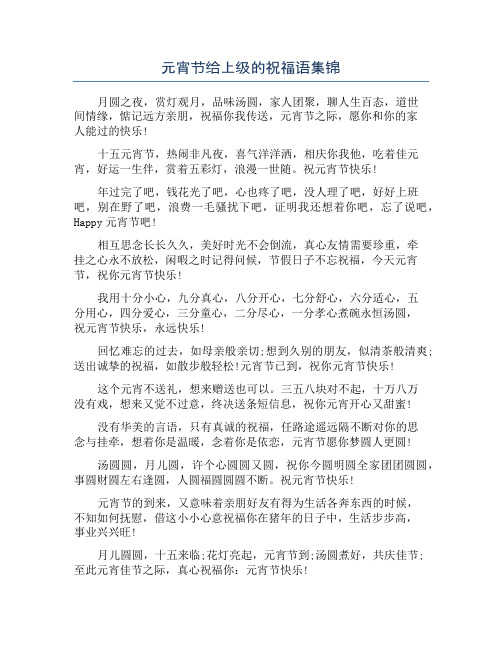 元宵节给上级的祝福语集锦

月圆之夜，赏灯观月，品味汤圆，家人团聚，聊人生百态，道世间情缘，惦记远方亲朋，祝福你我传送，元宵节之际，愿你和你的家人能过的快乐！

十五元宵节，热闹非凡夜，喜气洋洋洒，相庆你我他，吃着佳元宵，好运一生伴，赏着五彩灯，浪漫一世随。祝元宵节快乐！

年过完了吧，钱花光了吧，心也疼了吧，没人理了吧，好好上班吧，别在野了吧，浪费一毛骚扰下吧，证明我还想着你吧，忘了说吧，Happy 元宵节吧！

相互思念长长久久，美好时光不会倒流，真心友情需要珍重，牵挂之心永不放松，闲暇之时记得问候，节假日子不忘祝福，今天元宵节，祝你元宵节快乐！

我用十分小心，九分真心，八分开心，七分舒心，六分适心，五分用心，四分爱心，三分童心，二分尽心，一分孝心煮碗永恒汤圆，祝元宵节快乐，永远快乐！

回忆难忘的过去，如母亲般亲切;想到久别的朋友，似清茶般清爽;送出诚挚的祝福，如散步般轻松!元宵节已到，祝你元宵节快乐！

这个元宵不送礼，想来赠送也可以。三五八块对不起，十万八万没有戏，想来又觉不过意，终决送条短信息，祝你元宵开心又甜蜜！

没有华美的言语，只有真诚的祝福，任路途遥远隔不断对你的思念与挂牵，想着你是温暖，念着你是依恋，元宵节愿你梦圆人更圆！

汤圆圆，月儿圆，许个心圆圆又圆，祝你今圆明圆全家团团圆圆，事圆财圆左右逢圆，人圆福圆圆圆不断。祝元宵节快乐！

元宵节的到来，又意味着亲朋好友有得为生活各奔东西的时候，不知如何抚慰，借这小小心意祝福你在猪年的日子中，生活步步高，事业兴兴旺！

月儿圆圆，十五来临;花灯亮起，元宵节到;汤圆煮好，共庆佳节;至此元宵佳节之际，真心祝福你：元宵节快乐！